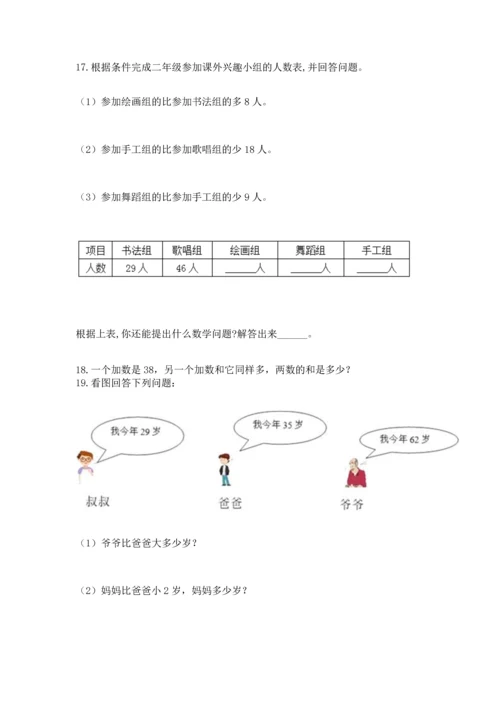 17. 根据条件完成二年级参加课外兴趣小组的人数表,并回答问题。

（1）参加绘画组的比参加书法组的多 8 人。

（2）参加手工组的比参加歌唱组的少 18 人。

（3）参加舞蹈组的比参加手工组的少 9 人。

| 项目 | 书法组 | 歌唱组 | 绘画组 | 舞蹈组 | 手工组 |
|---|---|---|---|---|---|
| 人数 | 29 人 | 46 人 | ______人 | ______人 | ______人 |

根据上表,你还能提出什么数学问题?解答出来______。

18. 一个加数是 38，另一个加数和它同样多，两数的和是多少？
19. 看图回答下列问题：

我今年 29 岁

我今年 35 岁

我今年 62 岁

叔叔

爸爸

爷爷

（1）爷爷比爸爸大多少岁？

（2）妈妈比爸爸小 2 岁，妈妈多少岁？